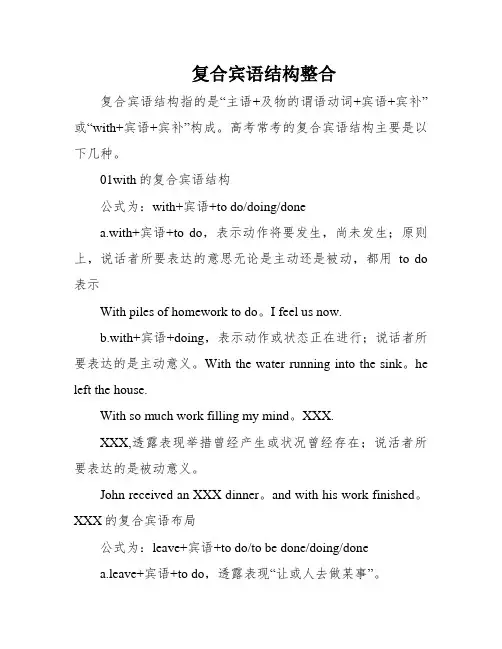 复合宾语结构整合

复合宾语结构指的是“主语+及物的谓语动词+宾语+宾补”或“with+宾语+宾补”构成。高考常考的复合宾语结构主要是以下几种。

01with 的复合宾语结构

公式为：with+宾语+to do/doing/done

a.with+宾语+to do，表示动作将要发生，尚未发生；原则上，说话者所要表达的意思无论是主动还是被动，都用 to do 表示

With piles of homework to do。I feel us now.

b.with+宾语+doing，表示动作或状态正在进行；说话者所要表达的是主动意义。With the water running into the sink。he left the house.

With so much work filling my mind。XXX.

XXX,透露表现举措曾经产生或状况曾经存在；说活者所要表达的是被动意义。

John received an XXX dinner。and with his work finished。XXX 的复合宾语布局

公式为：leave+宾语+to do/to be done/doing/done

a.leave+宾语+to do，透露表现“让或人去做某事”。